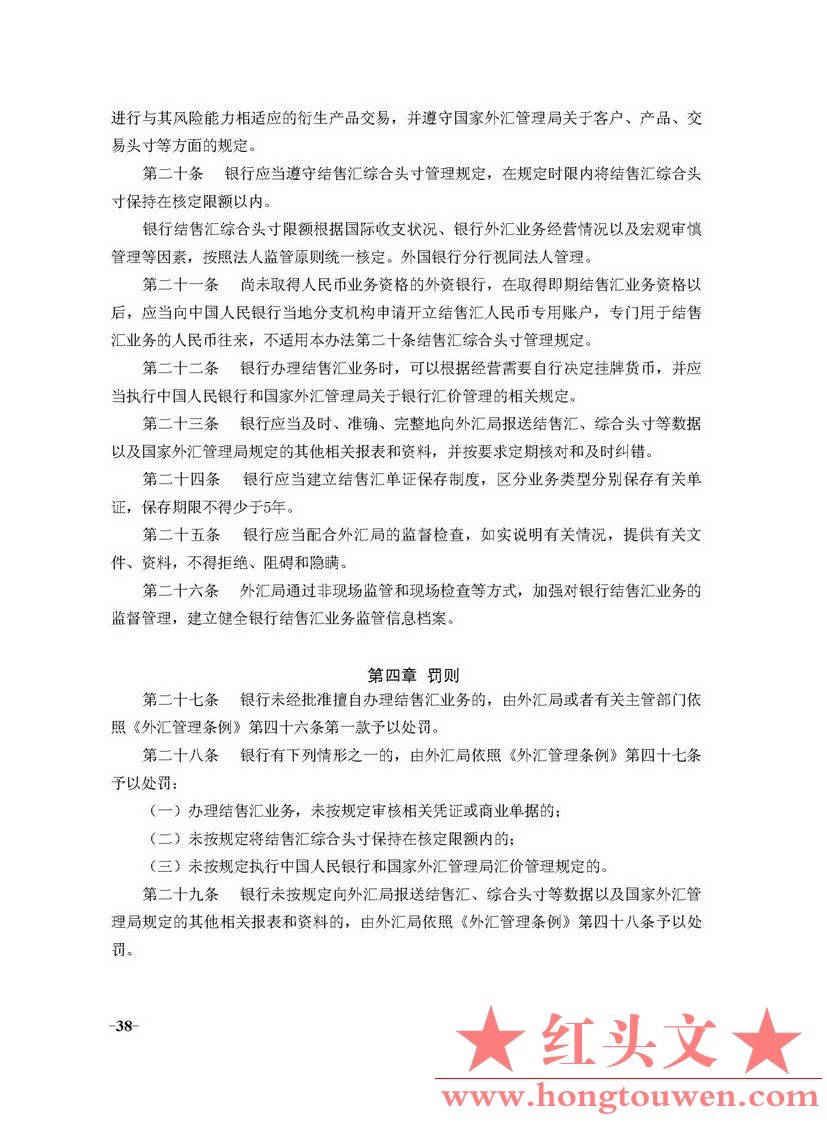 进行与其风险能力相适应的衍生产品交易，并遵守国家外汇管理局关于客户、产品、交易头寸等方面的规定。

第二十条　银行应当遵守结售汇综合头寸管理规定，在规定时限内将结售汇综合头寸保持在核定限额以内。

银行结售汇综合头寸限额根据国际收支状况、银行外汇业务经营情况以及宏观审慎管理等因素，按照法人监管原则统一核定。外国银行分行视同法人管理。

第二十一条　尚未取得人民币业务资格的外资银行，在取得即期结售汇业务资格以后，应当向中国人民银行当地分支机构申请开立结售汇人民币专用账户，专门用于结售汇业务的人民币往来，不适用本办法第二十条结售汇综合头寸管理规定。

第二十二条　银行办理结售汇业务时，可以根据经营需要自行决定挂牌货币，并应当执行中国人民银行和国家外汇管理局关于银行汇价管理的相关规定。

第二十三条　银行应当及时、准确、完整地向外汇局报送结售汇、综合头寸等数据以及国家外汇管理局规定的其他相关报表和资料，并按要求定期核对和及时纠错。

第二十四条　银行应当建立结售汇单证保存制度，区分业务类型分别保存有关单证，保存期限不得少于5年。

第二十五条　银行应当配合外汇局的监督检查，如实说明有关情况，提供有关文件、资料，不得拒绝、阻碍和隐瞒。

第二十六条　外汇局通过非现场监管和现场检查等方式，加强对银行结售汇业务的监督管理，建立健全银行结售汇业务监管信息档案。

第四章　罚则

第二十七条　银行未经批准擅自办理结售汇业务的，由外汇局或者有关主管部门依照《外汇管理条例》第四十六条第一款予以处罚。

第二十八条　银行有下列情形之一的，由外汇局依照《外汇管理条例》第四十七条予以处罚：

（一）办理结售汇业务，未按规定审核相关凭证或商业单据的；

（二）未按规定将结售汇综合头寸保持在核定限额内的；

（三）未按规定执行中国人民银行和国家外汇管理局汇价管理规定的。

第二十九条　银行未按规定向外汇局报送结售汇、综合头寸等数据以及国家外汇管理局规定的其他相关报表和资料的，由外汇局依照《外汇管理条例》第四十八条予以处罚。

-38-

★ 红头文 ★
www.hongtouwen.com